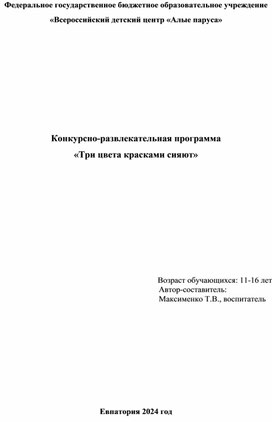 Федеральное государственное бюджетное образовательное учреждение
«Всероссийский детский центр «Алые паруса»

Конкурсно-развлекательная программа
«Три цвета красками сияют»

Возраст обучающихся: 11-16 лет
Автор-составитель:
Максименко Т.В., воспитатель

Евпатория 2024 год